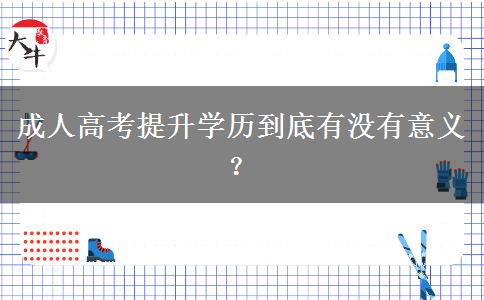 大牛

成人高考提升学历到底有没有意义？